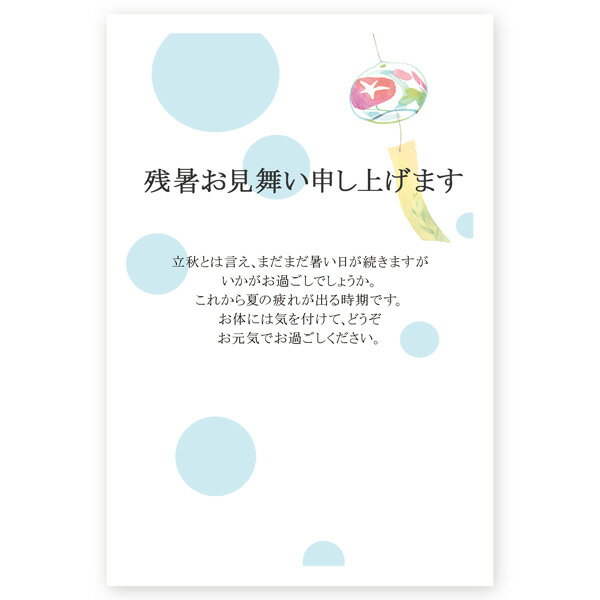 残暑お見舞い申し上げます

立秋とは言え、まだまだ暑い日が続きますが
いかがお過ごしでしょうか。
これから夏の疲れが出る時期です。
お体には気を付けて、どうぞ
お元気でお過ごしください。